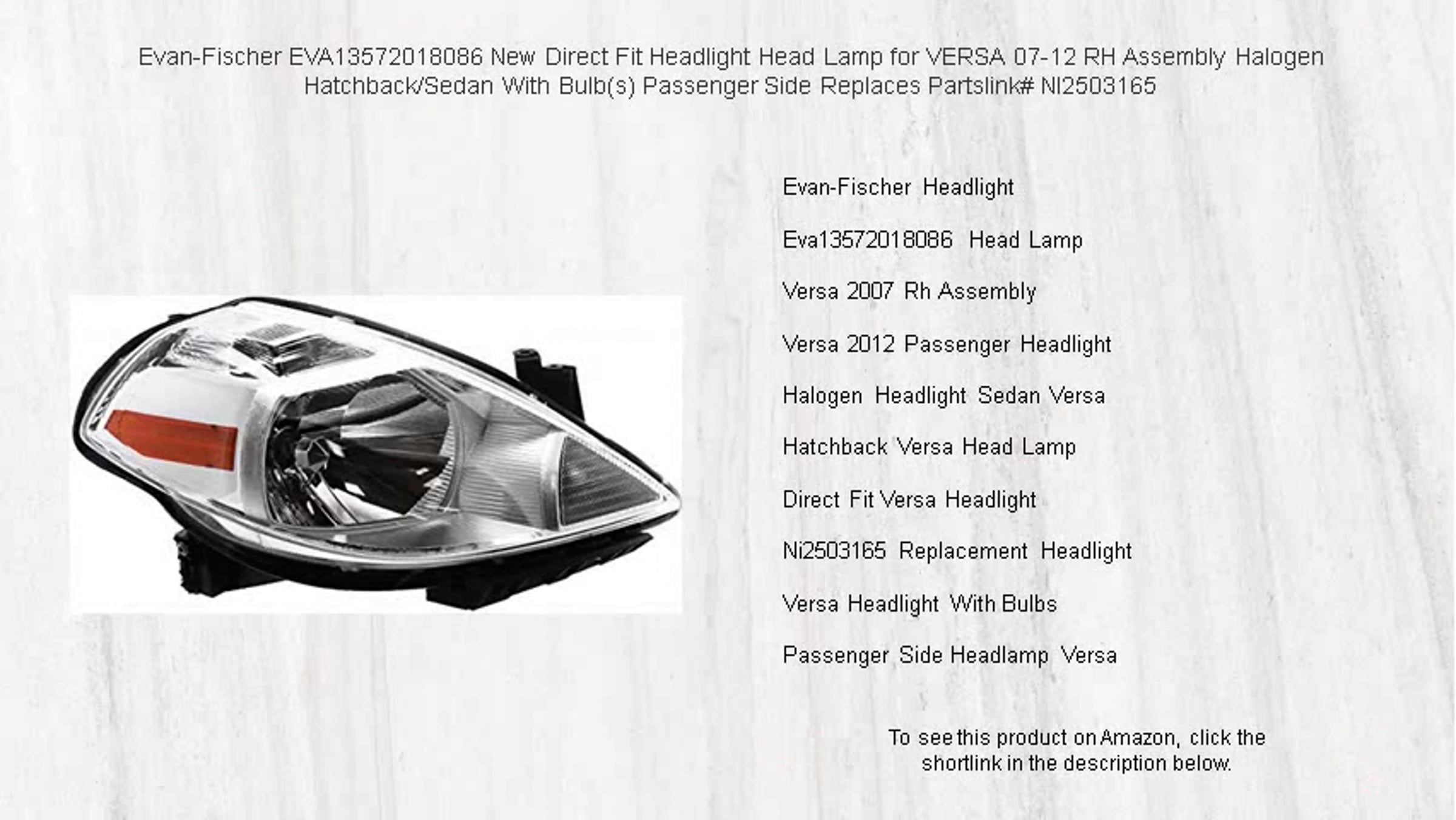 Evan-Fischer EVA13572018086 New Direct Fit Headlight Head Lamp for VERSA 07-12 RH Assembly Halogen Hatchback/Sedan With Bulb(s) Passenger Side Replaces Partslink# NI2503165

Evan-Fischer Headlight

Eva13572018086 Head Lamp

Versa 2007 Rh Assembly

Versa 2012 Passenger Headlight

Halogen Headlight Sedan Versa

Hatchback Versa Head Lamp

Direct Fit Versa Headlight

Ni2503165 Replacement Headlight

Versa Headlight With Bulbs

Passenger Side Headlamp Versa

To see this product on Amazon, click the shortlink in the description below.